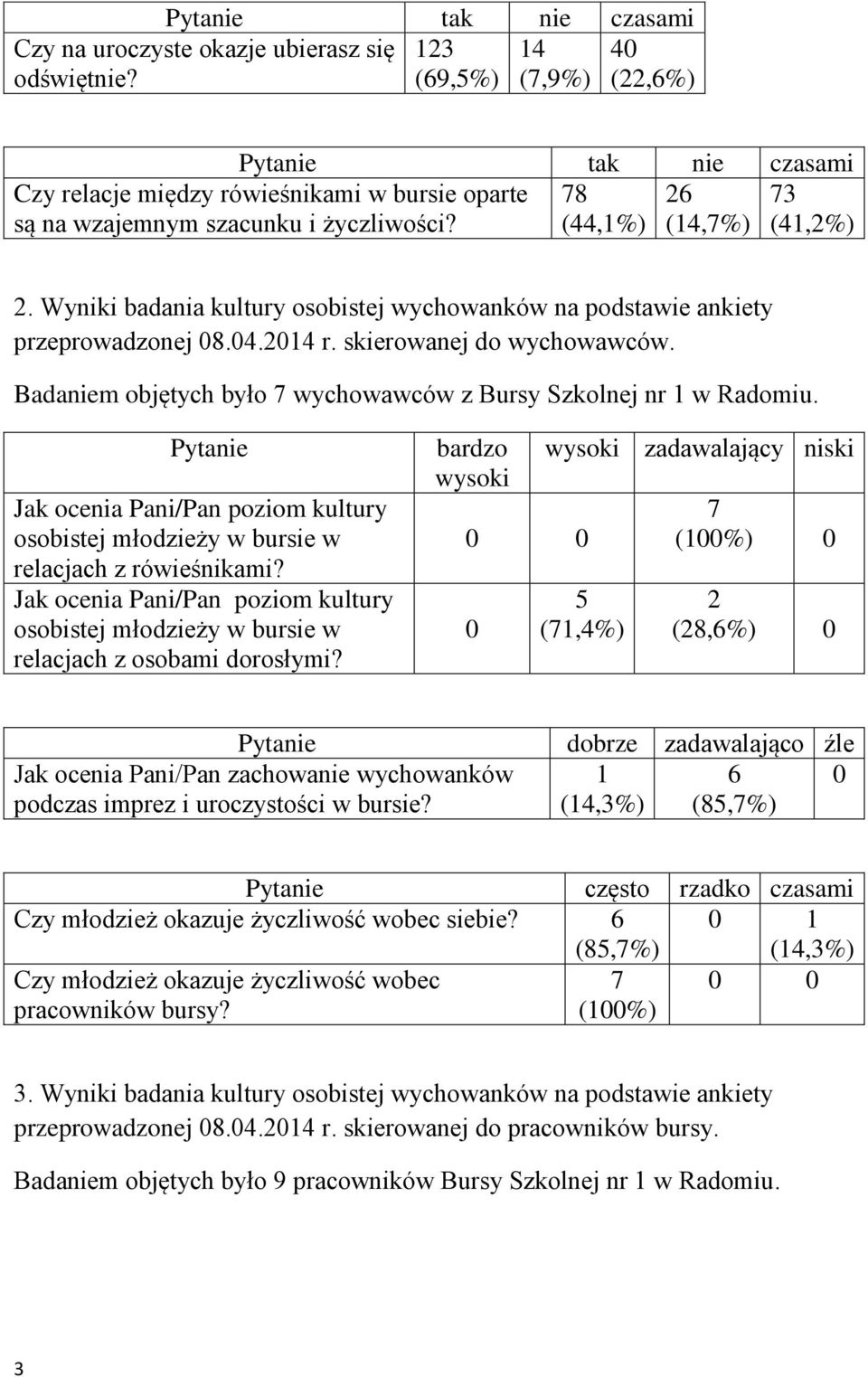 | Pytanie | tak | nie | czasami |
|---|---|---|---|
| Czy na uroczyste okazje ubierasz się odświętnie? | 123 (69,5%) | 14 (7,9%) | 40 (22,6%) |

| Pytanie | tak | nie | czasami |
|---|---|---|---|
| Czy relacje między rówieśnikami w bursie oparte są na wzajemnym szacunku i życzliwości? | 78 (44,1%) | 26 (14,7%) | 73 (41,2%) |

2. Wyniki badania kultury osobistej wychowanków na podstawie ankiety przeprowadzonej 08.04.2014 r. skierowanej do wychowawców.

Badaniem objętych było 7 wychowawców z Bursy Szkolnej nr 1 w Radomiu.

| Pytanie | bardzo wysoki | wysoki | zadawalający | niski |
|---|---|---|---|---|
| Jak ocenia Pani/Pan poziom kultury osobistej młodzieży w bursie w relacjach z rówieśnikami? | 0 | 0 | 7 (100%) | 0 |
| Jak ocenia Pani/Pan poziom kultury osobistej młodzieży w bursie w relacjach z osobami dorosłymi? | 0 | 5 (71,4%) | 2 (28,6%) | 0 |

| Pytanie | dobrze | zadawalająco | źle |
|---|---|---|---|
| Jak ocenia Pani/Pan zachowanie wychowanków podczas imprez i uroczystości w bursie? | 1 (14,3%) | 6 (85,7%) | 0 |

| Pytanie | często | rzadko | czasami |
|---|---|---|---|
| Czy młodzież okazuje życzliwość wobec siebie? | 6 (85,7%) | 0 | 1 (14,3%) |
| Czy młodzież okazuje życzliwość wobec pracowników bursy? | 7 (100%) | 0 | 0 |

3. Wyniki badania kultury osobistej wychowanków na podstawie ankiety przeprowadzonej 08.04.2014 r. skierowanej do pracowników bursy.

Badaniem objętych było 9 pracowników Bursy Szkolnej nr 1 w Radomiu.

3